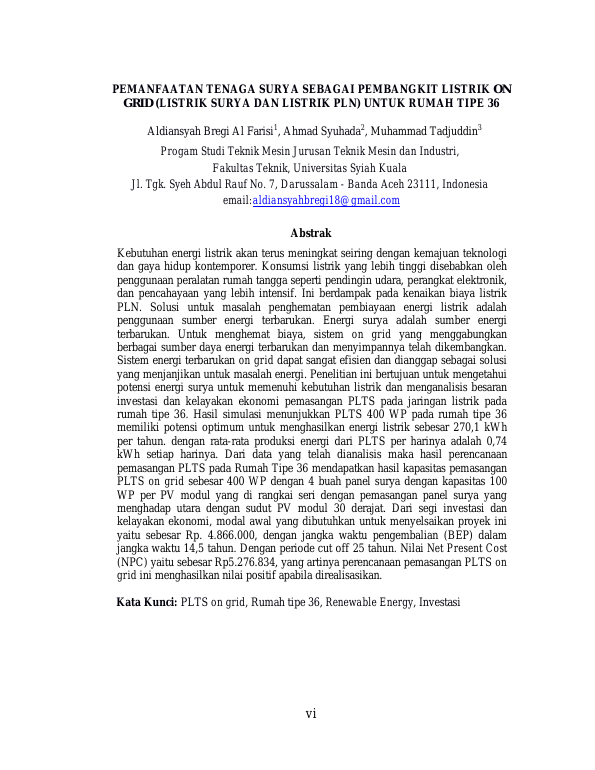 PEMANFAATAN TENAGA SURYA SEBAGAI PEMBANGKIT LISTRIK ON GRID (LISTRIK SURYA DAN LISTRIK PLN) UNTUK RUMAH TIPE 36

Aldiansyah Bregi Al Farisi$^1$, Ahmad Syuhada$^2$, Muhammad Tadjuddin$^3$
Progam Studi Teknik Mesin Jurusan Teknik Mesin dan Industri,
Fakultas Teknik, Universitas Syiah Kuala
Jl. Tgk. Syeh Abdul Rauf No. 7, Darussalam - Banda Aceh 23111, Indonesia
email:aldiansyahbregi18@gmail.com

Abstrak

Kebutuhan energi listrik akan terus meningkat seiring dengan kemajuan teknologi dan gaya hidup kontemporer. Konsumsi listrik yang lebih tinggi disebabkan oleh penggunaan peralatan rumah tangga seperti pendingin udara, perangkat elektronik, dan pencahayaan yang lebih intensif. Ini berdampak pada kenaikan biaya listrik PLN. Solusi untuk masalah penghematan pembiayaan energi listrik adalah penggunaan sumber energi terbarukan. Energi surya adalah sumber energi terbarukan. Untuk menghemat biaya, sistem on grid yang menggabungkan berbagai sumber daya energi terbarukan dan menyimpannya telah dikembangkan. Sistem energi terbarukan on grid dapat sangat efisien dan dianggap sebagai solusi yang menjanjikan untuk masalah energi. Penelitian ini bertujuan untuk mengetahui potensi energi surya untuk memenuhi kebutuhan listrik dan menganalisis besaran investasi dan kelayakan ekonomi pemasangan PLTS pada jaringan listrik pada rumah tipe 36. Hasil simulasi menunjukkan PLTS 400 WP pada rumah tipe 36 memiliki potensi optimum untuk menghasilkan energi listrik sebesar 270,1 kWh per tahun. dengan rata-rata produksi energi dari PLTS per harinya adalah 0,74 kWh setiap harinya. Dari data yang telah dianalisis maka hasil perencanaan pemasangan PLTS pada Rumah Tipe 36 mendapatkan hasil kapasitas pemasangan PLTS on grid sebesar 400 WP dengan 4 buah panel surya dengan kapasitas 100 WP per PV modul yang di rangkai seri dengan pemasangan panel surya yang menghadap utara dengan sudut PV modul 30 derajat. Dari segi investasi dan kelayakan ekonomi, modal awal yang dibutuhkan untuk menyelsaikan proyek ini yaitu sebesar Rp. 4.866.000, dengan jangka waktu pengembalian (BEP) dalam jangka waktu 14,5 tahun. Dengan periode cut off 25 tahun. Nilai Net Present Cost (NPC) yaitu sebesar Rp5.276.834, yang artinya perencanaan pemasangan PLTS on grid ini menghasilkan nilai positif apabila direalisasikan.

Kata Kunci: PLTS on grid, Rumah tipe 36, Renewable Energy, Investasi

vi